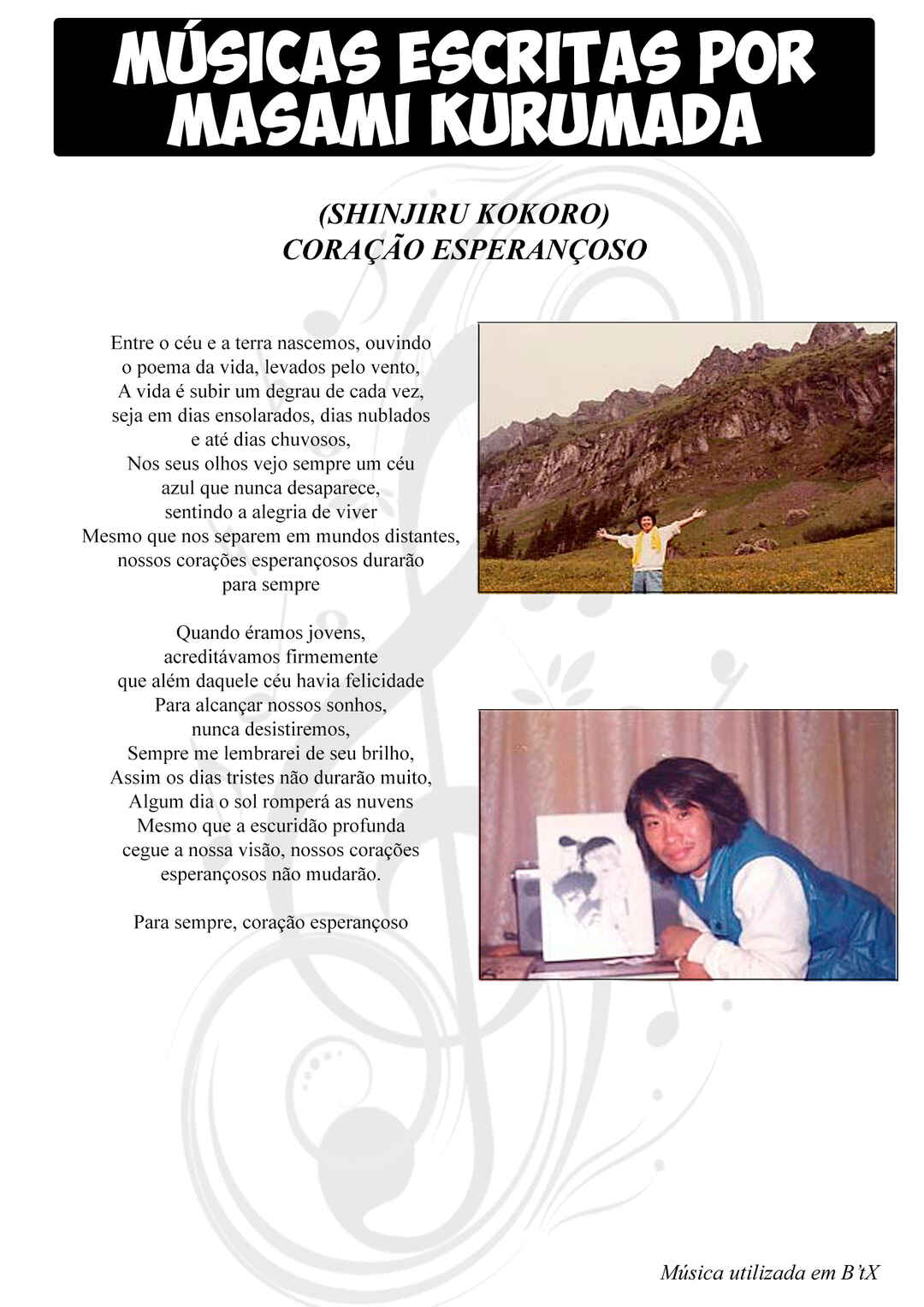 MÚSICAS ESCRITAS POR MASAMI KURUMADA

(SHINJIRU KOKORO)
CORAÇÃO ESPERANÇOSO

Entre o céu e a terra nascemos, ouvindo
o poema da vida, levados pelo vento,
A vida é subir um degrau de cada vez,
seja em dias ensolarados, dias nublados
e até dias chuvosos,
Nos seus olhos vejo sempre um céu
azul que nunca desaparece,
sentindo a alegria de viver
Mesmo que nos separem em mundos distantes,
nossos corações esperançosos durarão
para sempre

Quando éramos jovens,
acreditávamos firmemente
que além daquele céu havia felicidade
Para alcançar nossos sonhos,
nunca desistiremos,
Sempre me lembrarei de seu brilho,
Assim os dias tristes não durarão muito,
Algum dia o sol romperá as nuvens
Mesmo que a escuridão profunda
cegue a nossa visão, nossos corações
esperançosos não mudarão.

Para sempre, coração esperançoso

Música utilizada em B'tX